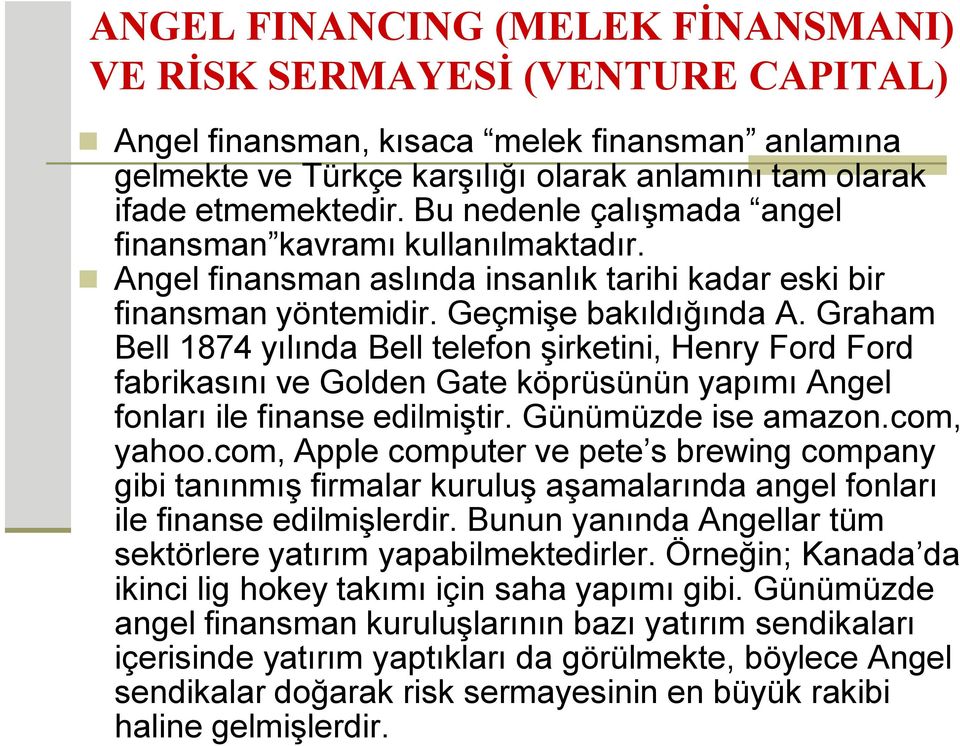 ANGEL FINANCING (MELEK FİNANSMANI) VE RİSK SERMAYESİ (VENTURE CAPITAL)

Angel finansman, kısaca “melek finansman” anlamına gelmekte ve Türkçe karşılığı olarak anlamını tam olarak ifade etmemektedir. Bu nedenle çalışmada “angel finansman”kavramı kullanılmaktadır.

Angel finansman aslında insanlık tarihi kadar eski bir finansman yöntemidir. Geçmişe bakıldığında A. Graham Bell 1874 yılında Bell telefon şirketini, Henry Ford Ford fabrikasını ve Golden Gate köprüsünün yapımı Angel fonları ile finanse edilmiştir. Günümüzde ise amazon.com, yahoo.com, Apple computer ve pete’s brewing company gibi tanınmış firmalar kuruluş aşamalarında angel fonları ile finanse edilmişlerdir. Bunun yanında Angellar tüm sektörlere yatırım yapabilmektedirler. Örneğin; Kanada’da ikinci lig hokey takımı için saha yapımı gibi. Günümüzde angel finansman kuruluşlarının bazı yatırım sendikaları içerisinde yatırım yaptıkları da görülmekte, böylece Angel sendikalar doğarak risk sermayesinin en büyük rakibi haline gelmişlerdir.